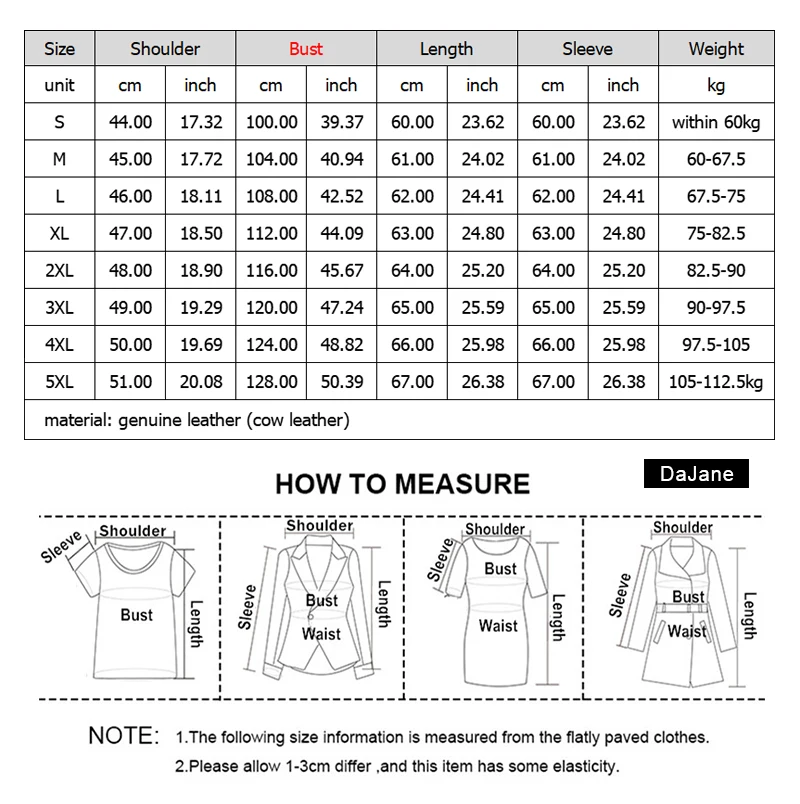 | Size | Shoulder | | Bust | | Length | | Sleeve | | Weight |
|---|---|---|---|---|---|---|---|---|---|
| unit | cm | inch | cm | inch | cm | inch | cm | inch | kg |
| S | 44.00 | 17.32 | 100.00 | 39.37 | 60.00 | 23.62 | 60.00 | 23.62 | within 60kg |
| M | 45.00 | 17.72 | 104.00 | 40.94 | 61.00 | 24.02 | 61.00 | 24.02 | 60-67.5 |
| L | 46.00 | 18.11 | 108.00 | 42.52 | 62.00 | 24.41 | 62.00 | 24.41 | 67.5-75 |
| XL | 47.00 | 18.50 | 112.00 | 44.09 | 63.00 | 24.80 | 63.00 | 24.80 | 75-82.5 |
| 2XL | 48.00 | 18.90 | 116.00 | 45.67 | 64.00 | 25.20 | 64.00 | 25.20 | 82.5-90 |
| 3XL | 49.00 | 19.29 | 120.00 | 47.24 | 65.00 | 25.59 | 65.00 | 25.59 | 90-97.5 |
| 4XL | 50.00 | 19.69 | 124.00 | 48.82 | 66.00 | 25.98 | 66.00 | 25.98 | 97.5-105 |
| 5XL | 51.00 | 20.08 | 128.00 | 50.39 | 67.00 | 26.38 | 67.00 | 26.38 | 105-112.5kg |
| material: genuine leather (cow leather) | | | | | | | | | |

HOW TO MEASURE

DaJane

Sleeve Shoulder Bust Length

Shoulder Sleeve Bust Waist Length

Shoulder Sleeve Bust Waist Length

Shoulder Sleeve Bust Waist Length

NOTE: 1.The following size information is measured from the flatly paved clothes.
2.Please allow 1-3cm differ ,and this item has some elasticity.